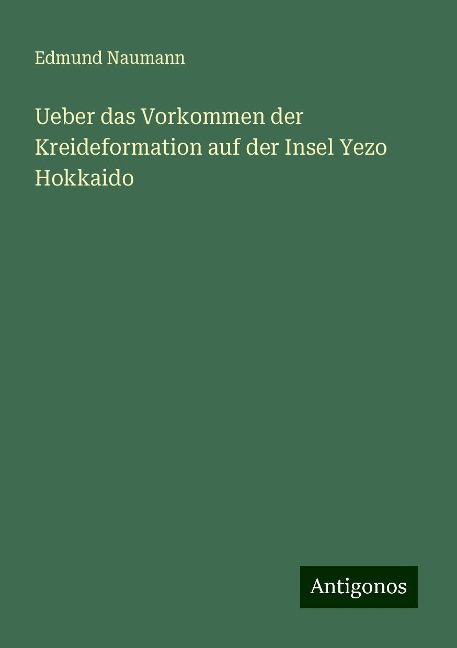 Edmund Naumann

Ueber das Vorkommen der Kreideformation auf der Insel Yezo Hokkaido

Antigonos